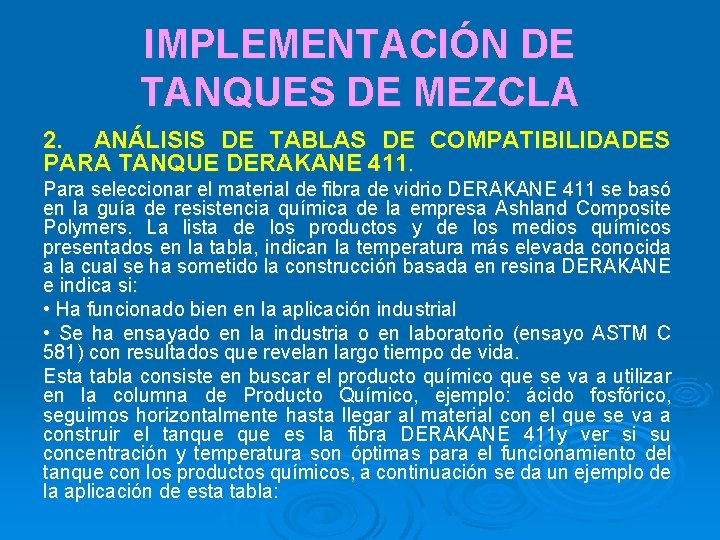 IMPLEMENTACIÓN DE TANQUES DE MEZCLA

2. ANÁLISIS DE TABLAS DE COMPATIBILIDADES PARA TANQUE DERAKANE 411.

Para seleccionar el material de fibra de vidrio DERAKANE 411 se basó en la guía de resistencia química de la empresa Ashland Composite Polymers. La lista de los productos y de los medios químicos presentados en la tabla, indican la temperatura más elevada conocida a la cual se ha sometido la construcción basada en resina DERAKANE e indica si:

• Ha funcionado bien en la aplicación industrial

• Se ha ensayado en la industria o en laboratorio (ensayo ASTM C 581) con resultados que revelan largo tiempo de vida.

Esta tabla consiste en buscar el producto químico que se va a utilizar en la columna de Producto Químico, ejemplo: ácido fosfórico, seguimos horizontalmente hasta llegar al material con el que se va a construir el tanque que es la fibra DERAKANE 411y ver si su concentración y temperatura son óptimas para el funcionamiento del tanque con los productos químicos, a continuación se da un ejemplo de la aplicación de esta tabla: